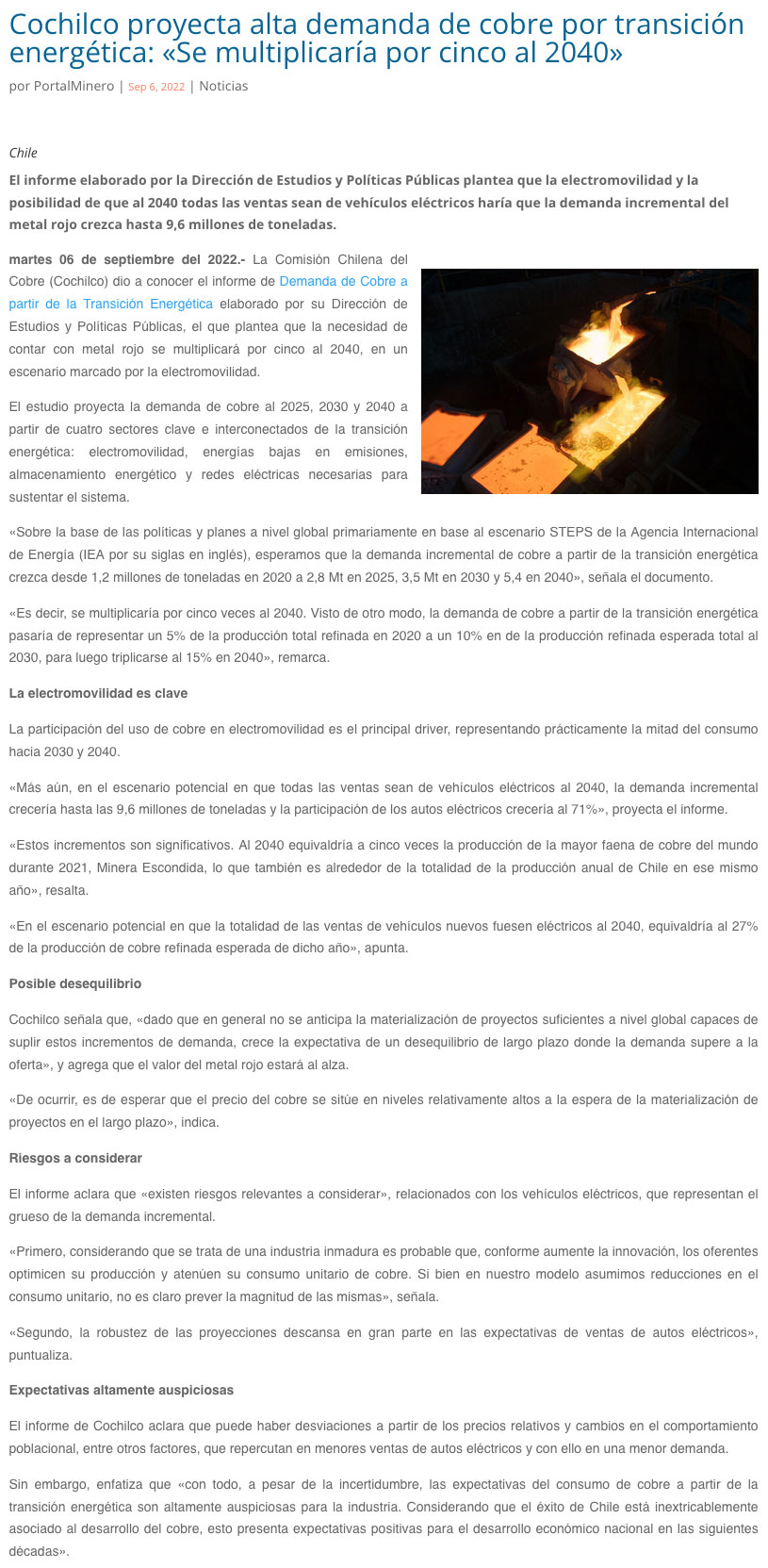 Cochilco proyecta alta demanda de cobre por transición energética: «Se multiplicaría por cinco al 2040»

por PortalMinero | Sep 6, 2022 | Noticias

Chile

El informe elaborado por la Dirección de Estudios y Políticas Públicas plantea que la electromovilidad y la posibilidad de que al 2040 todas las ventas sean de vehículos eléctricos haría que la demanda incremental del metal rojo crezca hasta 9,6 millones de toneladas.

martes 06 de septiembre del 2022.- La Comisión Chilena del Cobre (Cochilco) dio a conocer el informe de Demanda de Cobre a partir de la Transición Energética elaborado por su Dirección de Estudios y Políticas Públicas, el que plantea que la necesidad de contar con metal rojo se multiplicará por cinco al 2040, en un escenario marcado por la electromovilidad.

El estudio proyecta la demanda de cobre al 2025, 2030 y 2040 a partir de cuatro sectores clave e interconectados de la transición energética: electromovilidad, energías bajas en emisiones, almacenamiento energético y redes eléctricas necesarias para sustentar el sistema.

«Sobre la base de las políticas y planes a nivel global primariamente en base al escenario STEPS de la Agencia Internacional de Energía (IEA por su siglas en inglés), esperamos que la demanda incremental de cobre a partir de la transición energética crezca desde 1,2 millones de toneladas en 2020 a 2,8 Mt en 2025, 3,5 Mt en 2030 y 5,4 en 2040», señala el documento.

«Es decir, se multiplicaría por cinco veces al 2040. Visto de otro modo, la demanda de cobre a partir de la transición energética pasaría de representar un 5% de la producción total refinada en 2020 a un 10% en de la producción refinada esperada total al 2030, para luego triplicarse al 15% en 2040», remarca.

La electromovilidad es clave

La participación del uso de cobre en electromovilidad es el principal driver, representando prácticamente la mitad del consumo hacia 2030 y 2040.

«Más aún, en el escenario potencial en que todas las ventas sean de vehículos eléctricos al 2040, la demanda incremental crecería hasta las 9,6 millones de toneladas y la participación de los autos eléctricos crecería al 71%», proyecta el informe.

«Estos incrementos son significativos. Al 2040 equivaldría a cinco veces la producción de la mayor faena de cobre del mundo durante 2021, Minera Escondida, lo que también es alrededor de la totalidad de la producción anual de Chile en ese mismo año», resalta.

«En el escenario potencial en que la totalidad de las ventas de vehículos nuevos fuesen eléctricos al 2040, equivaldría al 27% de la producción de cobre refinada esperada de dicho año», apunta.

Posible desequilibrio

Cochilco señala que, «dado que en general no se anticipa la materialización de proyectos suficientes a nivel global capaces de suplir estos incrementos de demanda, crece la expectativa de un desequilibrio de largo plazo donde la demanda supere a la oferta», y agrega que el valor del metal rojo estará al alza.

«De ocurrir, es de esperar que el precio del cobre se sitúe en niveles relativamente altos a la espera de la materialización de proyectos en el largo plazo», indica.

Riesgos a considerar

El informe aclara que «existen riesgos relevantes a considerar», relacionados con los vehículos eléctricos, que representan el grueso de la demanda incremental.

«Primero, considerando que se trata de una industria inmadura es probable que, conforme aumente la innovación, los oferentes optimicen su producción y atenúen su consumo unitario de cobre. Si bien en nuestro modelo asumimos reducciones en el consumo unitario, no es claro prever la magnitud de las mismas», señala.

«Segundo, la robustez de las proyecciones descansa en gran parte en las expectativas de ventas de autos eléctricos», puntualiza.

Expectativas altamente auspiciosas

El informe de Cochilco aclara que puede haber desviaciones a partir de los precios relativos y cambios en el comportamiento poblacional, entre otros factores, que repercutan en menores ventas de autos eléctricos y con ello en una menor demanda.

Sin embargo, enfatiza que «con todo, a pesar de la incertidumbre, las expectativas del consumo de cobre a partir de la transición energética son altamente auspiciosas para la industria. Considerando que el éxito de Chile está inextricablemente asociado al desarrollo del cobre, esto presenta expectativas positivas para el desarrollo económico nacional en las siguientes décadas».